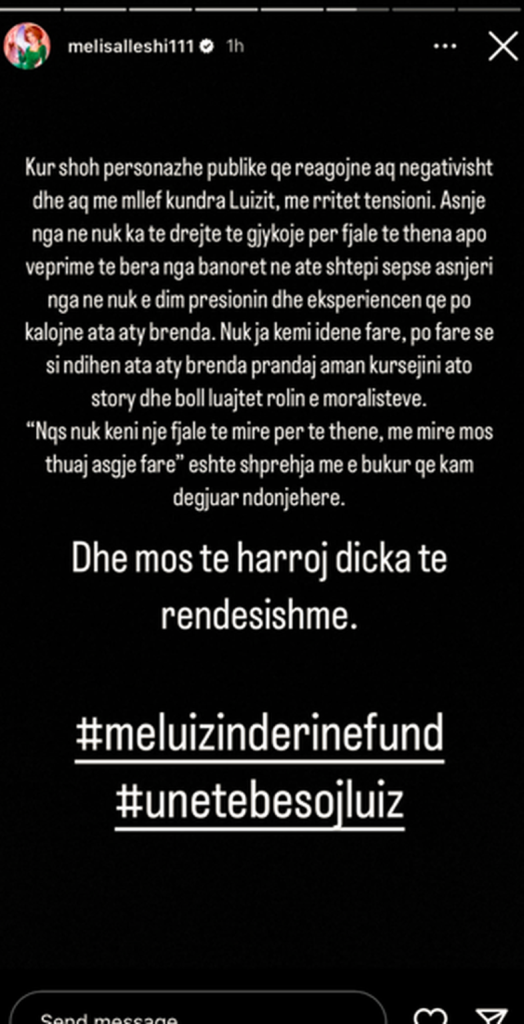 melisalleshi111 1h

Kur shoh personazhe publike qe reagojne aq negativisht dhe aq me mllef kundra Luizit, me rritet tensioni. Asnje nga ne nuk ka te drejte te gjykoje per fjale te thena apo veprime te bera nga banoret ne ate shtepi sepse asnjeri nga ne nuk e dim presionin dhe eksperiencen qe po kalojne ata aty brenda. Nuk ja kemi idene fare, po fare se si ndihen ata aty brenda prandaj aman kursejini ato story dhe boll luajtet rolin e moralisteve.
"Nqs nuk keni nje fjale te mire per te thene, me mire mos thuaj asgje fare" eshte shprehja me e bukur qe kam degjuar ndonjehere.

Dhe mos te harroj dicka te rendesishme.

#meluizinderinefund
#unetebesojluiz

Send message